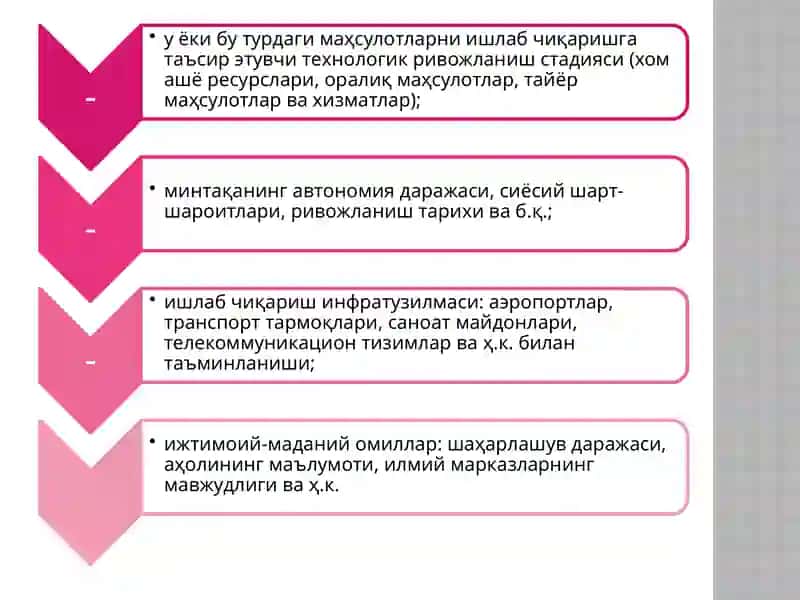 –

• у ёки бу турдаги маҳсулотларни ишлаб чиқаришга таъсир этувчи технологик ривожланиш стадияси (хом ашё ресурслари, оралиқ маҳсулотлар, тайёр маҳсулотлар ва хизматлар);

–

• минтақанинг автономия даражаси, сиёсий шарт-шароитлари, ривожланиш тарихи ва б.қ.;

–

• ишлаб чиқариш инфратузилмаси: аэропортлар, транспорт тармоқлари, саноат майдонлари, телекоммуникацион тизимлар ва ҳ.к. билан таъминланиши;

• ижтимоий-маданий омиллар: шаҳарлашув даражаси, аҳолининг маълумоти, илмий марказларнинг мавжудлиги ва ҳ.к.